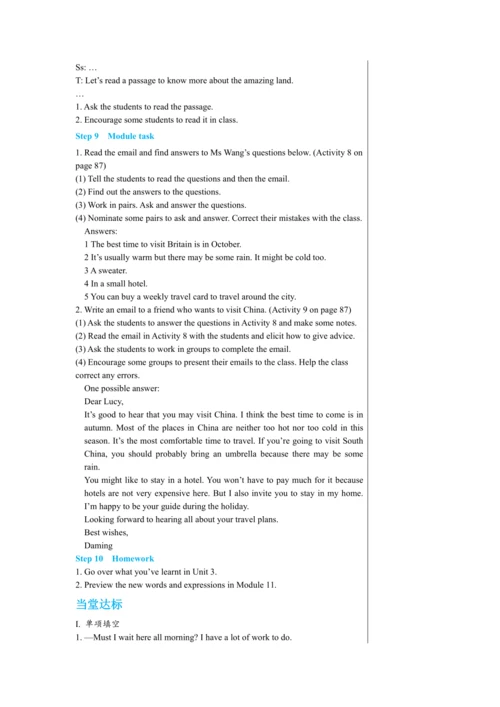 Ss: …
T: Let's read a passage to know more about the amazing land.
…
1. Ask the students to read the passage.
2. Encourage some students to read it in class.

Step 9 Module task

1. Read the email and find answers to Ms Wang's questions below. (Activity 8 on page 87)
(1) Tell the students to read the questions and then the email.
(2) Find out the answers to the questions.
(3) Work in pairs. Ask and answer the questions.
(4) Nominate some pairs to ask and answer. Correct their mistakes with the class.
Answers:
1 The best time to visit Britain is in October.
2 It's usually warm but there may be some rain. It might be cold too.
3 A sweater.
4 In a small hotel.
5 You can buy a weekly travel card to travel around the city.
2. Write an email to a friend who wants to visit China. (Activity 9 on page 87)
(1) Ask the students to answer the questions in Activity 8 and make some notes.
(2) Read the email in Activity 8 with the students and elicit how to give advice.
(3) Ask the students to work in groups to complete the email.
(4) Encourage some groups to present their emails to the class. Help the class correct any errors.
One possible answer:
Dear Lucy,
It's good to hear that you may visit China. I think the best time to come is in autumn. Most of the places in China are neither too hot nor too cold in this season. It's the most comfortable time to travel. If you're going to visit South China, you should probably bring an umbrella because there may be some rain.
You might like to stay in a hotel. You won't have to pay much for it because hotels are not very expensive here. But I also invite you to stay in my home. I'm happy to be your guide during the holiday.
Looking forward to hearing all about your travel plans.
Best wishes,
Daming

Step 10 Homework

1. Go over what you've learnt in Unit 3.
2. Preview the new words and expressions in Module 11.

当堂达标

I. 单项填空
1. —Must I wait here all morning? I have a lot of work to do.